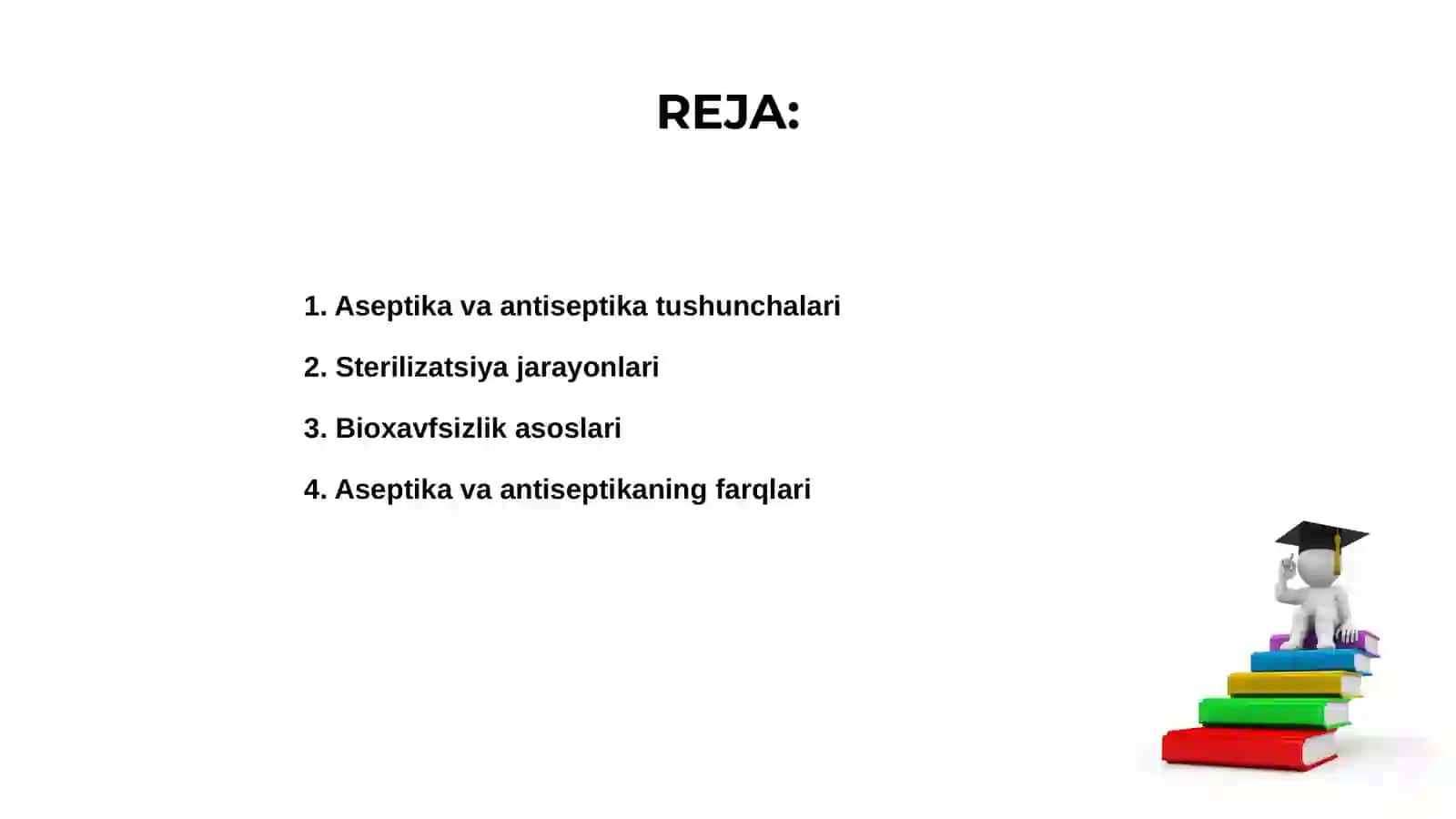 REJA:

1. Aseptika va antiseptika tushunchalari

2. Sterilizatsiya jarayonlari

3. Bioxavfsizlik asoslari

4. Aseptika va antiseptikaning farqlari